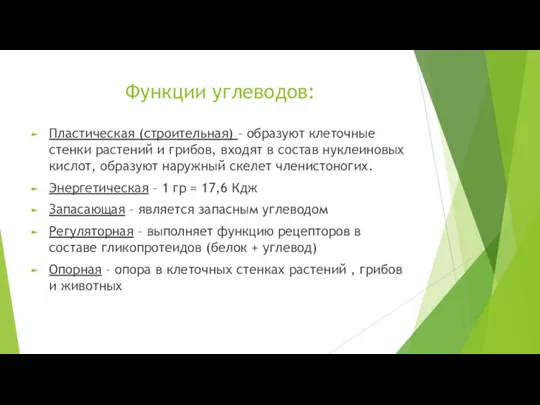 Функции углеводов:

Пластическая (строительная) – образуют клеточные стенки растений и грибов, входят в состав нуклеиновых кислот, образуют наружный скелет членистоногих.

Энергетическая – 1 гр = 17,6 Кдж

Запасающая – является запасным углеводом

Регуляторная – выполняет функцию рецепторов в составе гликопротеидов (белок + углевод)

Опорная – опора в клеточных стенках растений , грибов и животных